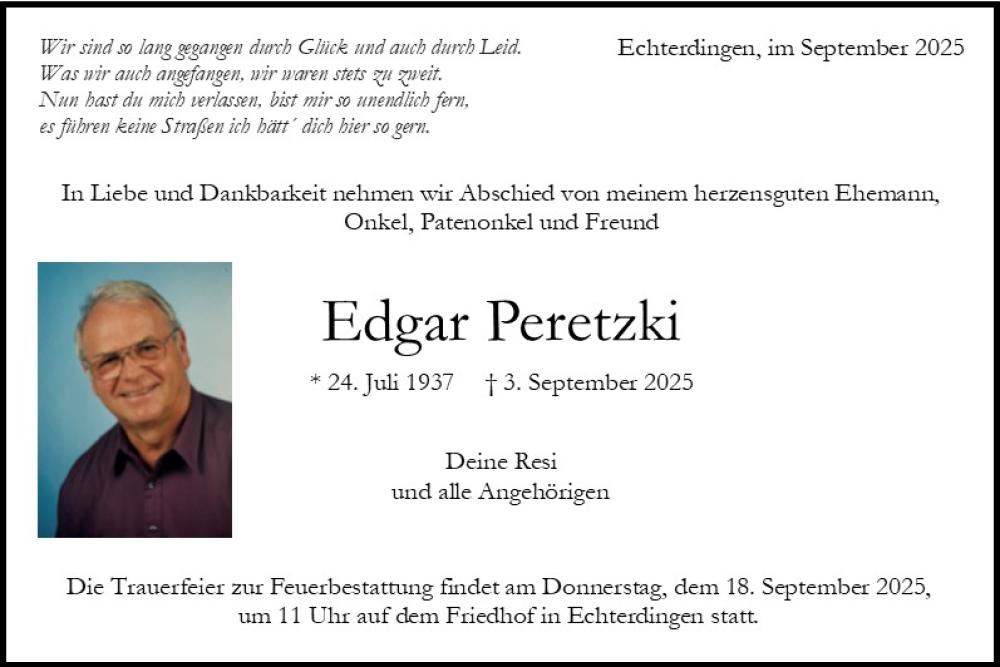 Wir sind so lang gegangen durch Glück und auch durch Leid.
Was wir auch angefangen, wir waren stets zu zweit.
Nun hast du mich verlassen, bist mir so unendlich fern,
es führen keine Straßen ich hätt´ dich hier so gern.

Echterdingen, im September 2025

In Liebe und Dankbarkeit nehmen wir Abschied von meinem herzensguten Ehemann, Onkel, Patenonkel und Freund

Edgar Peretzki

* 24. Juli 1937 † 3. September 2025

Deine Resi
und alle Angehörigen

Die Trauerfeier zur Feuerbestattung findet am Donnerstag, dem 18. September 2025, um 11 Uhr auf dem Friedhof in Echterdingen statt.